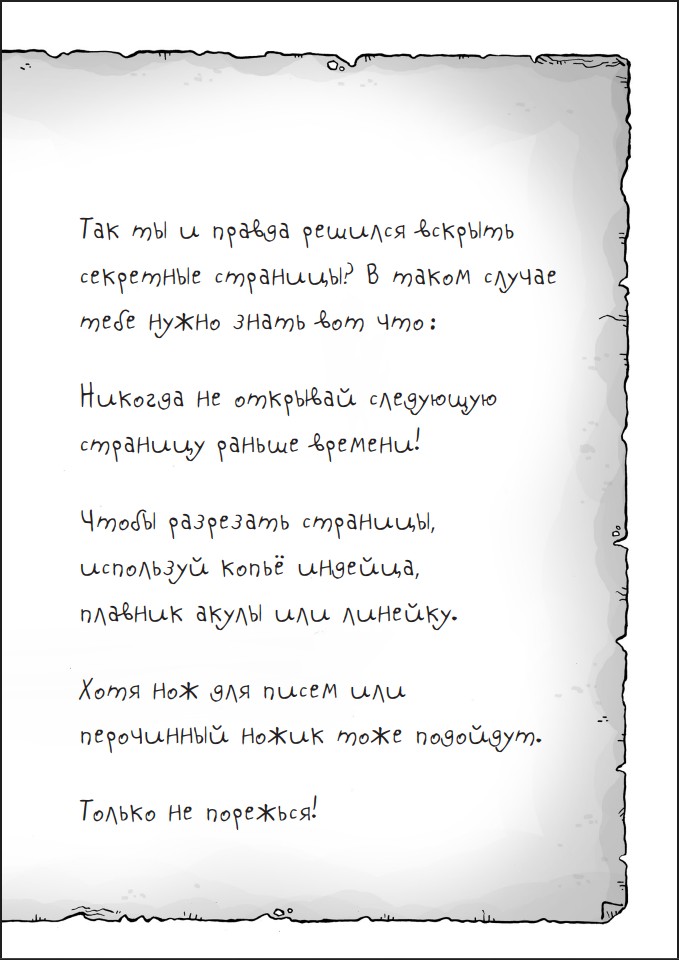 Так ты и правда решился вскрыть секретные страницы? В таком случае тебе нужно знать вот что:

Никогда не открывай следующую страницу раньше времени!

Чтобы разрезать страницы, используй копьё индейца, плавник акулы или линейку.

Хотя нож для писем или перочинный ножик тоже подойдут.

Только не порежься!